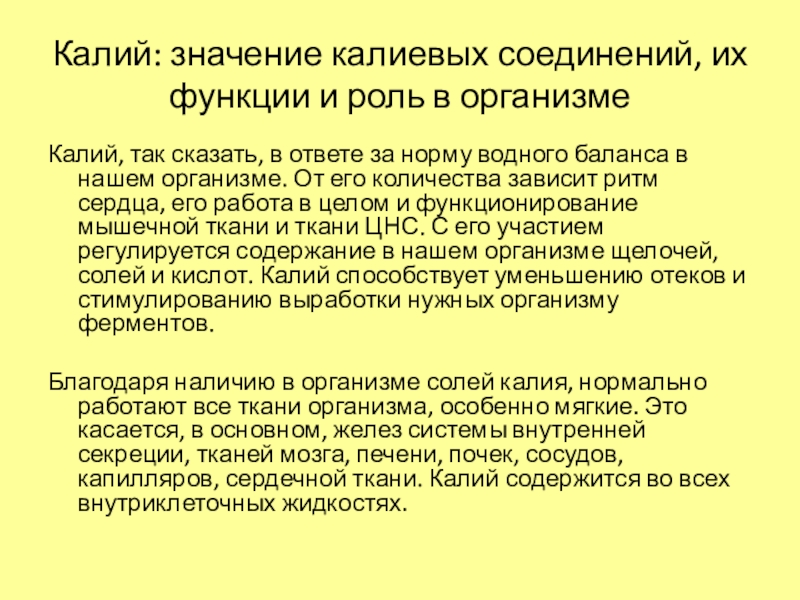 Калий: значение калиевых соединений, их функции и роль в организме

Калий, так сказать, в ответе за норму водного баланса в нашем организме. От его количества зависит ритм сердца, его работа в целом и функционирование мышечной ткани и ткани ЦНС. С его участием регулируется содержание в нашем организме щелочей, солей и кислот. Калий способствует уменьшению отеков и стимулированию выработки нужных организму ферментов.

Благодаря наличию в организме солей калия, нормально работают все ткани организма, особенно мягкие. Это касается, в основном, желез системы внутренней секреции, тканей мозга, печени, почек, сосудов, капилляров, сердечной ткани. Калий содержится во всех внутриклеточных жидкостях.